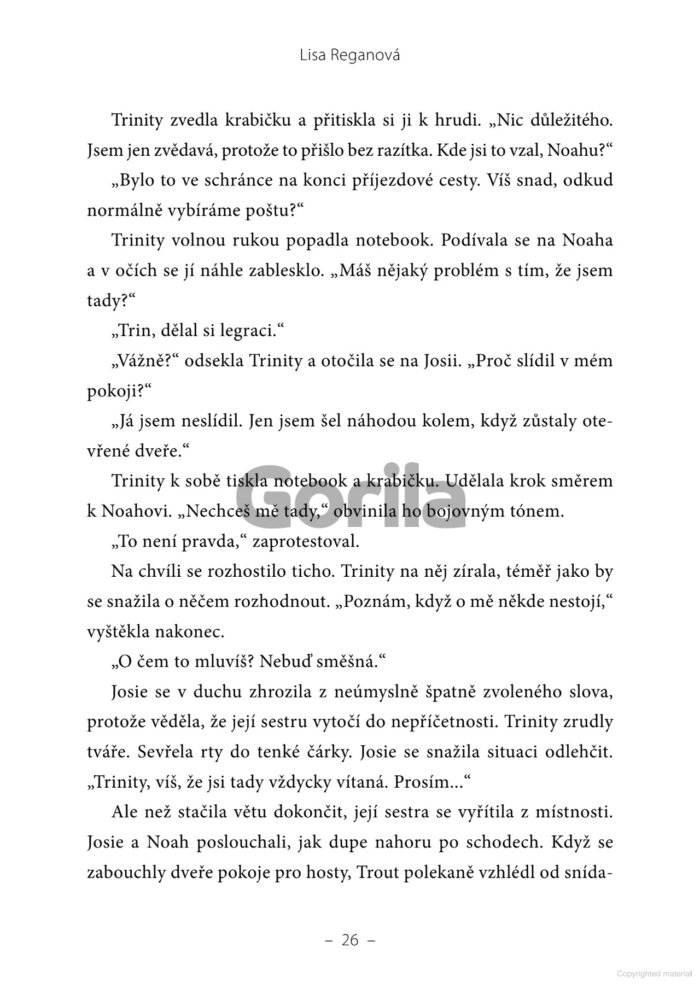 Lisa Reganová

Trinity zvedla krabičku a přitiskla si ji k hrudi. „Nic důležitého. Jsem jen zvědavá, protože to přišlo bez razítka. Kde jsi to vzal, Noahu?“

„Bylo to ve schránce na konci příjezdové cesty. Víš snad, odkud normálně vybíráme poštu?“

Trinity volnou rukou popadla notebook. Podívala se na Noaha a v očích se jí náhle zablesklo. „Máš nějaký problém s tím, že jsem tady?“

„Trin, dělal si legraci.“

„Vážně?“ odsekla Trinity a otočila se na Josii. „Proč slídil v mém pokoji?“

„Já jsem neslídil. Jen jsem šel náhodou kolem, když zůstaly otevřené dveře.“

Trinity k sobě tiskla notebook a krabičku. Udělala krok směrem k Noahovi. „Nechceš mě tady,“ obvinila ho bojovným tónem.

„To není pravda,“ zaprotestoval.

Na chvíli se rozhostilo ticho. Trinity na něj zírala, téměř jako by se snažila o něčem rozhodnout. „Poznám, když o mě někde nestojí,“ vyštěkla nakonec.

„O čem to mluvíš? Nebuď směšná.“

Josie se v duchu zhrozila z neúmyslně špatně zvoleného slova, protože věděla, že její sestru vytočí do nepříčetnosti. Trinity zrudly tváře. Sevřela rty do tenké čárky. Josie se snažila situaci odlehčit. „Trinity, víš, že jsi tady vždycky vítaná. Prosím...“

Ale než stačila větu dokončit, její sestra se vyřítila z místnosti. Josie a Noah poslouchali, jak dupe nahoru po schodech. Když se zabouchly dveře pokoje pro hosty, Trout polekaně vzhlédl od snída-

Gorila

– 26 –

Copyrighted material